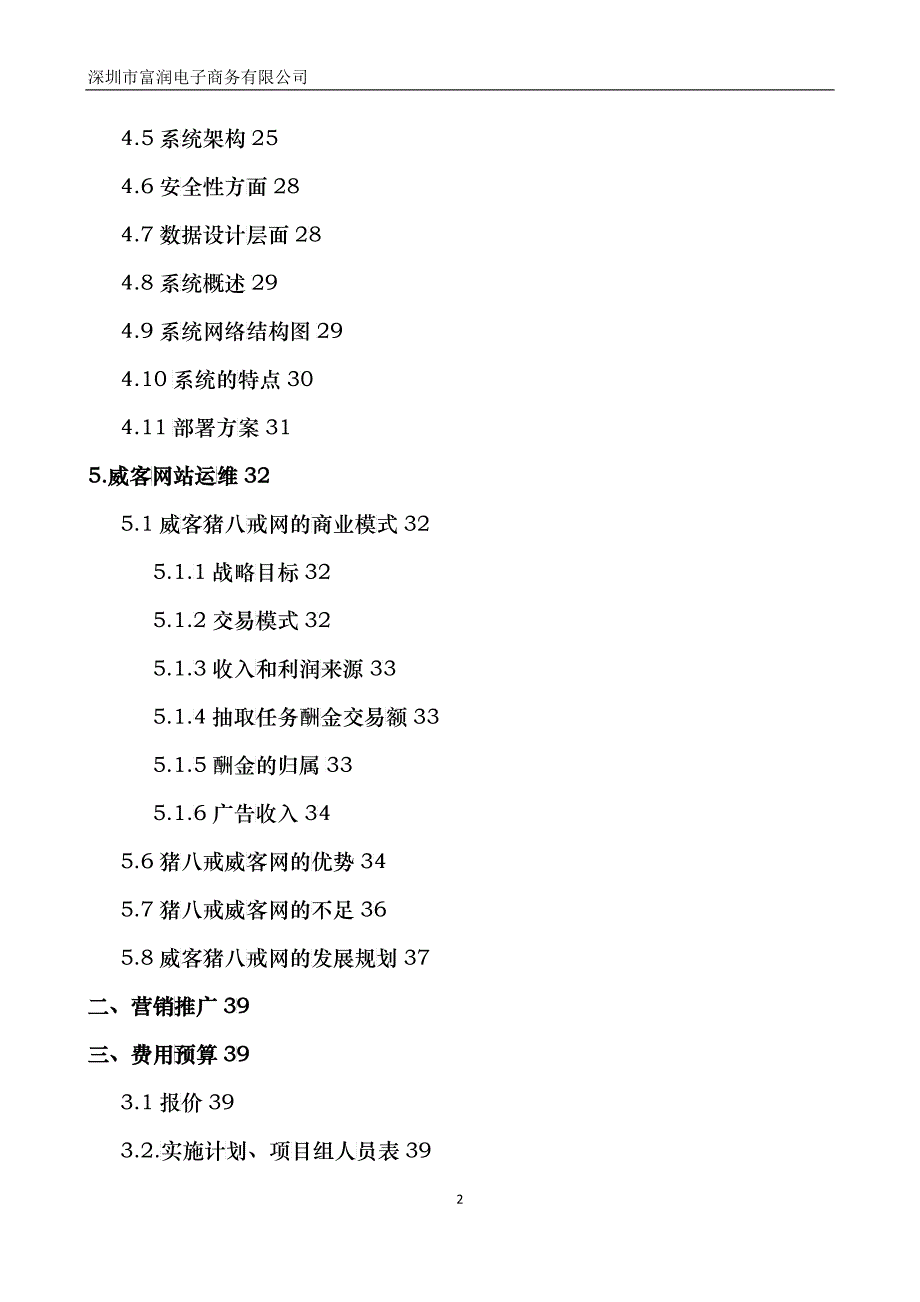 深圳市富润电子商务有限公司

4.5 系统架构 25

4.6 安全性方面 28

4.7 数据设计层面 28

4.8 系统概述 29

4.9 系统网络结构图 29

4.10 系统的特点 30

4.11 部署方案 31

5.威客网站运维 32

5.1 威客猪八戒网的商业模式 32

5.1.1 战略目标 32

5.1.2 交易模式 32

5.1.3 收入和利润来源 33

5.1.4 抽取任务酬金交易额 33

5.1.5 酬金的归属 33

5.1.6 广告收入 34

5.6 猪八戒威客网的优势 34

5.7 猪八戒威客网的不足 36

5.8 威客猪八戒网的发展规划 37

二、营销推广 39

三、费用预算 39

3.1 报价 39

3.2.实施计划、项目组人员表 39

2